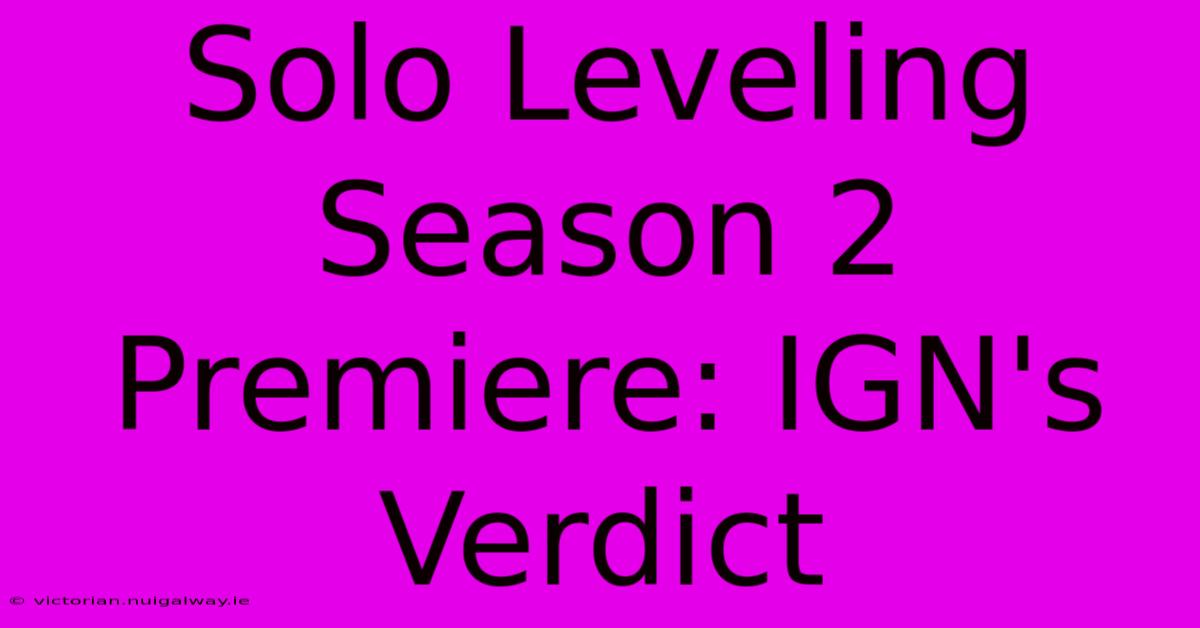 Solo Leveling Season 2 Premiere: IGN's Verdict

© victorian.nuigalway.ie